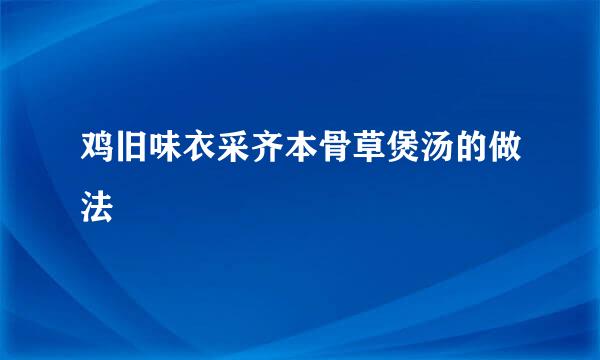 鸡旧味衣采齐本骨草煲汤的做法